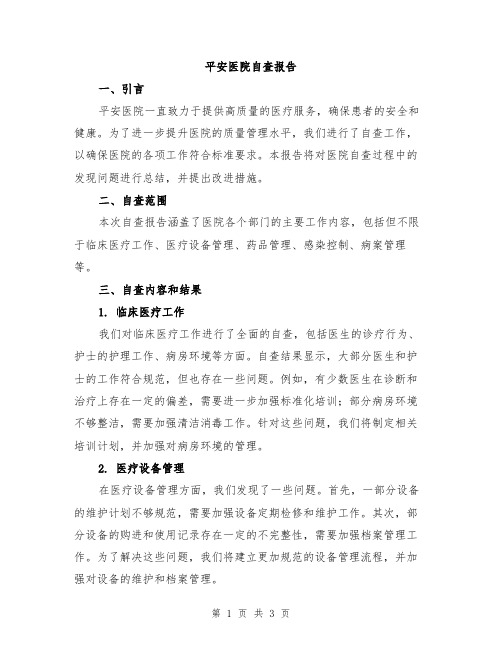 平安医院自查报告

一、引言

平安医院一直致力于提供高质量的医疗服务，确保患者的安全和健康。为了进一步提升医院的质量管理水平，我们进行了自查工作，以确保医院的各项工作符合标准要求。本报告将对医院自查过程中的发现问题进行总结，并提出改进措施。

二、自查范围

本次自查报告涵盖了医院各个部门的主要工作内容，包括但不限于临床医疗工作、医疗设备管理、药品管理、感染控制、病案管理等。

三、自查内容和结果

1. 临床医疗工作

我们对临床医疗工作进行了全面的自查，包括医生的诊疗行为、护士的护理工作、病房环境等方面。自查结果显示，大部分医生和护士的工作符合规范，但也存在一些问题。例如，有少数医生在诊断和治疗上存在一定的偏差，需要进一步加强标准化培训；部分病房环境不够整洁，需要加强清洁消毒工作。针对这些问题，我们将制定相关培训计划，并加强对病房环境的管理。

2. 医疗设备管理

在医疗设备管理方面，我们发现了一些问题。首先，一部分设备的维护计划不够规范，需要加强设备定期检修和维护工作。其次，部分设备的购进和使用记录存在一定的不完整性，需要加强档案管理工作。为了解决这些问题，我们将建立更加规范的设备管理流程，并加强对设备的维护和档案管理。

第 1 页 共 3 页